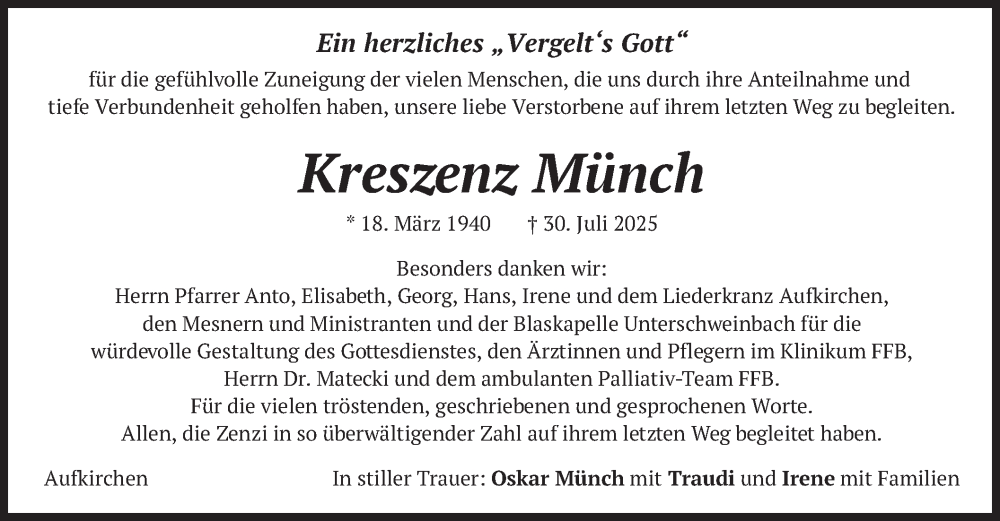 Ein herzliches „Vergelt‘s Gott“

für die gefühlvolle Zuneigung der vielen Menschen, die uns durch ihre Anteilnahme und tiefe Verbundenheit geholfen haben, unsere liebe Verstorbene auf ihrem letzten Weg zu begleiten.

Kreszenz Münch

* 18. März 1940 † 30. Juli 2025

Besonders danken wir:
Herrn Pfarrer Anto, Elisabeth, Georg, Hans, Irene und dem Liederkranz Aufkirchen, den Mesnern und Ministranten und der Blaskapelle Unterschweinbach für die würdevolle Gestaltung des Gottesdienstes, den Ärztinnen und Pflegern im Klinikum FFB, Herrn Dr. Matecki und dem ambulanten Palliativ-Team FFB.
Für die vielen tröstenden, geschriebenen und gesprochenen Worte.
Allen, die Zenzi in so überwältigender Zahl auf ihrem letzten Weg begleitet haben.

Aufkirchen

In stiller Trauer: Oskar Münch mit Traudi und Irene mit Familien